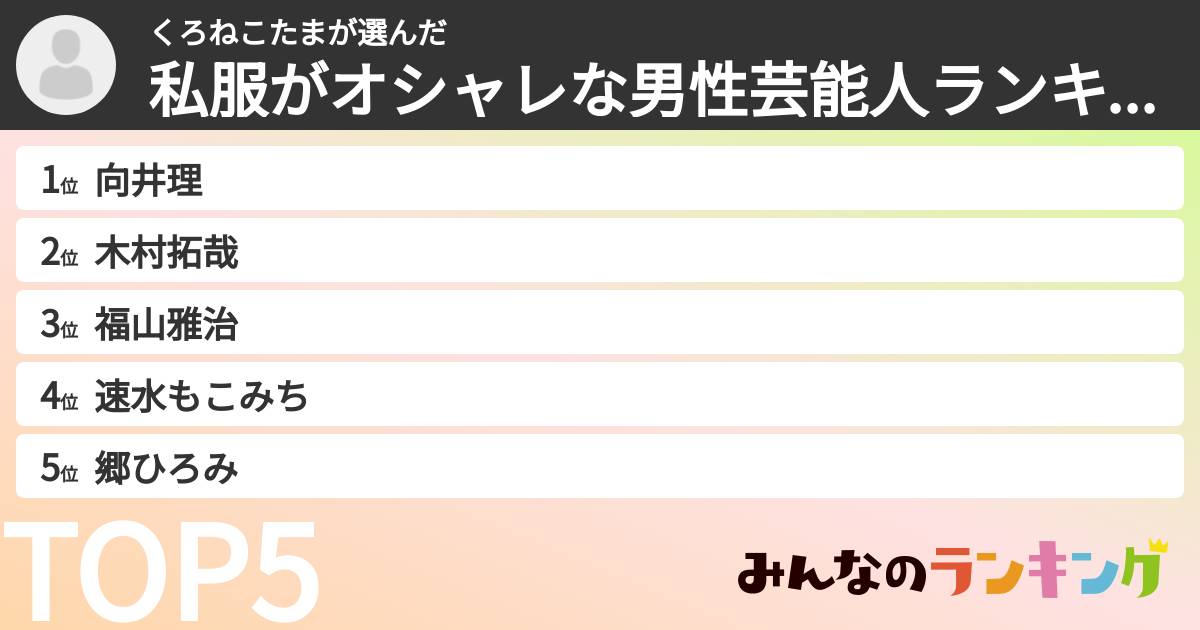 くろねこたまが選んだ
私服がオシャレな男性芸能人ランキ...

1位 向井理
2位 木村拓哉
3位 福山雅治
4位 速水もこみち
5位 郷ひろみ

TOP5

みんなのランキング